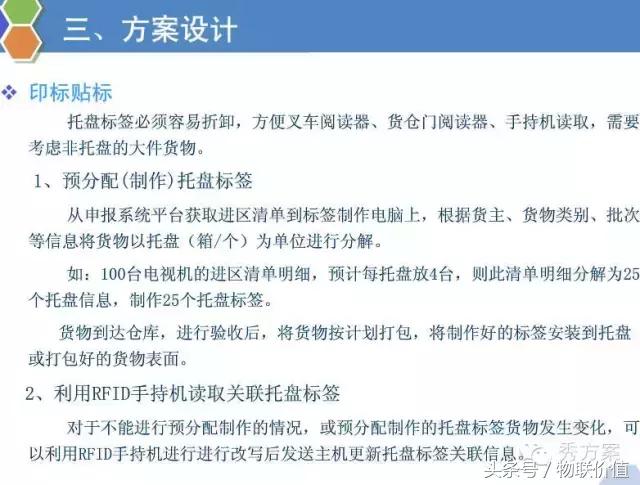 三、方案设计

❖ 印标贴标

托盘标签必须容易折卸，方便叉车阅读器、货仓门阅读器、手持机读取，需要考虑非托盘的大件货物。

1、预分配(制作)托盘标签

从申报系统平台获取进区清单到标签制作电脑上，根据货主、货物类别、批次等信息将货物以托盘（箱/个）为单位进行分解。

如：100台电视机的进区清单明细，预计每托盘放4台，则此清单明细分解为25个托盘信息，制作25个托盘标签。

货物到达仓库，进行验收后，将货物按计划打包，将制作好的标签安装到托盘或打包好的货物表面。

2、利用RFID手持机读取关联托盘标签

对于不能进行预分配制作的情况，或预分配制作的托盘标签货物发生变化，可以利用RFID手持机进行进行改写后发送主机更新托盘标签关联信息。

秀方案

头条号 / 物联价值